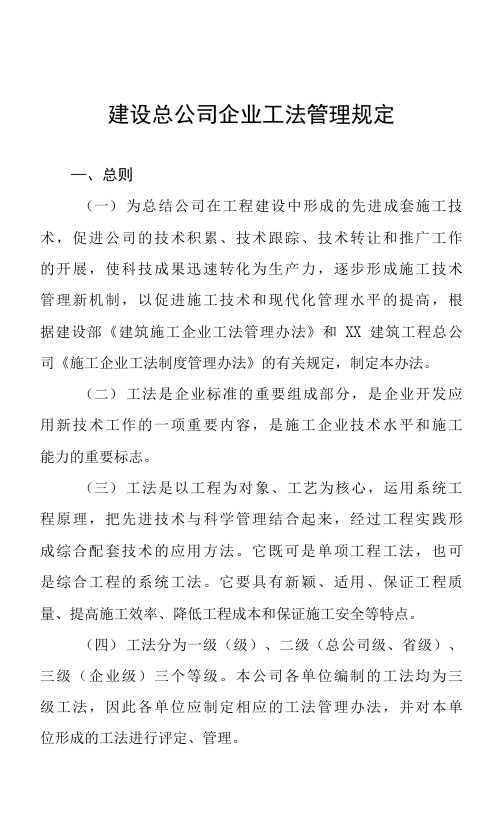 建设总公司企业工法管理规定

一、总则

（一）为总结公司在工程建设中形成的先进成套施工技术，促进公司的技术积累、技术跟踪、技术转让和推广工作的开展，使科技成果迅速转化为生产力，逐步形成施工技术管理新机制，以促进施工技术和现代化管理水平的提高，根据建设部《建筑施工企业工法管理办法》和 XX 建筑工程总公司《施工企业工法制度管理办法》的有关规定，制定本办法。

（二）工法是企业标准的重要组成部分，是企业开发应用新技术工作的一项重要内容，是施工企业技术水平和施工能力的重要标志。

（三）工法是以工程为对象、工艺为核心，运用系统工程原理，把先进技术与科学管理结合起来，经过工程实践形成综合配套技术的应用方法。它既可是单项工程工法，也可是综合工程的系统工法。它要具有新颖、适用、保证工程质量、提高施工效率、降低工程成本和保证施工安全等特点。

（四）工法分为一级（级）、二级（总公司级、省级）、三级（企业级）三个等级。本公司各单位编制的工法均为三级工法，因此各单位应制定相应的工法管理办法，并对本单位形成的工法进行评定、管理。